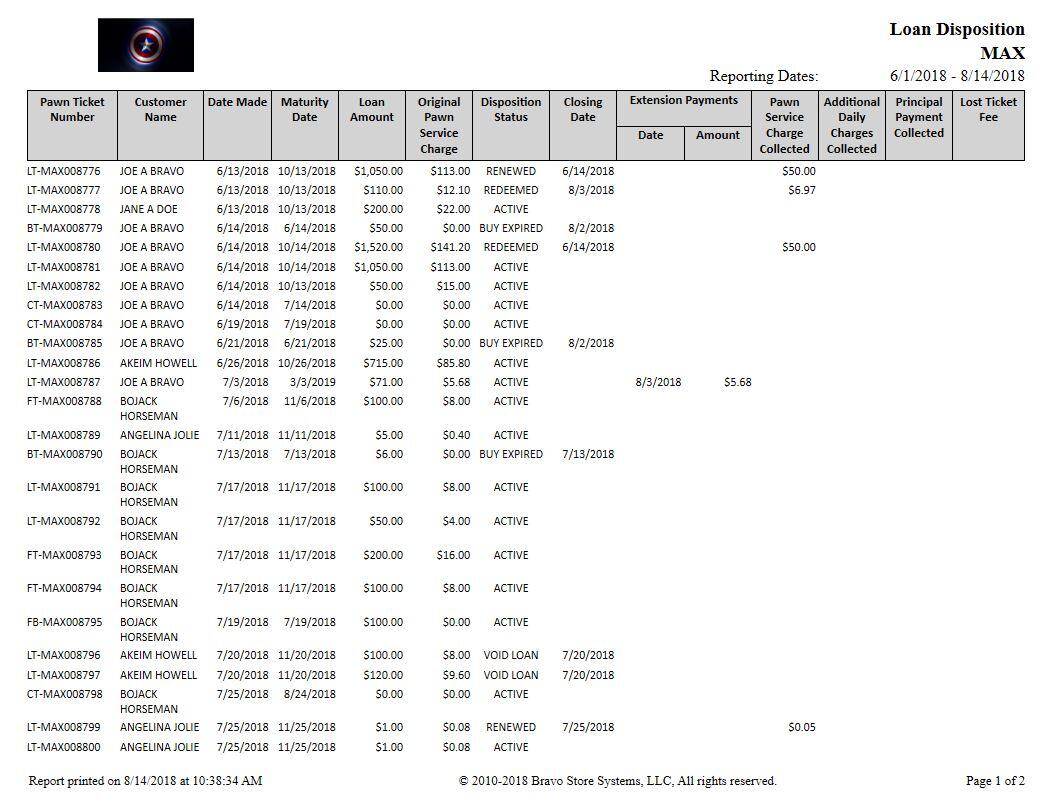 Loan Disposition
MAX
Reporting Dates: 6/1/2018 - 8/14/2018

| Pawn Ticket Number | Customer Name | Date Made | Maturity Date | Loan Amount | Original Pawn Service Charge | Disposition Status | Closing Date | Extension Payments Date | Extension Payments Amount | Pawn Service Charge Collected | Additional Daily Charges Collected | Principal Payment Collected | Lost Ticket Fee |
|---|---|---|---|---|---|---|---|---|---|---|---|---|---|
| LT-MAX008776 | JOE A BRAVO | 6/13/2018 | 10/13/2018 | $1,050.00 | $113.00 | RENEWED | 6/14/2018 | | | $50.00 | | | |
| LT-MAX008777 | JOE A BRAVO | 6/13/2018 | 10/13/2018 | $110.00 | $12.10 | REDEEMED | 8/3/2018 | | | $6.97 | | | |
| LT-MAX008778 | JANE A DOE | 6/13/2018 | 10/13/2018 | $200.00 | $22.00 | ACTIVE | | | | | | | |
| BT-MAX008779 | JOE A BRAVO | 6/14/2018 | 6/14/2018 | $50.00 | $0.00 | BUY EXPIRED | 8/2/2018 | | | | | | |
| LT-MAX008780 | JOE A BRAVO | 6/14/2018 | 10/14/2018 | $1,520.00 | $141.20 | REDEEMED | 6/14/2018 | | | $50.00 | | | |
| LT-MAX008781 | JOE A BRAVO | 6/14/2018 | 10/14/2018 | $1,050.00 | $113.00 | ACTIVE | | | | | | | |
| LT-MAX008782 | JOE A BRAVO | 6/14/2018 | 10/13/2018 | $50.00 | $15.00 | ACTIVE | | | | | | | |
| CT-MAX008783 | JOE A BRAVO | 6/14/2018 | 7/14/2018 | $0.00 | $0.00 | ACTIVE | | | | | | | |
| CT-MAX008784 | JOE A BRAVO | 6/19/2018 | 7/19/2018 | $0.00 | $0.00 | ACTIVE | | | | | | | |
| BT-MAX008785 | JOE A BRAVO | 6/21/2018 | 6/21/2018 | $25.00 | $0.00 | BUY EXPIRED | 8/2/2018 | | | | | | |
| LT-MAX008786 | AKEIM HOWELL | 6/26/2018 | 10/26/2018 | $715.00 | $85.80 | ACTIVE | | | | | | | |
| LT-MAX008787 | JOE A BRAVO | 7/3/2018 | 3/3/2019 | $71.00 | $5.68 | ACTIVE | | 8/3/2018 | $5.68 | | | | |
| FT-MAX008788 | BOJACK HORSEMAN | 7/6/2018 | 11/6/2018 | $100.00 | $8.00 | ACTIVE | | | | | | | |
| LT-MAX008789 | ANGELINA JOLIE | 7/11/2018 | 11/11/2018 | $5.00 | $0.40 | ACTIVE | | | | | | | |
| BT-MAX008790 | BOJACK HORSEMAN | 7/13/2018 | 7/13/2018 | $6.00 | $0.00 | BUY EXPIRED | 7/13/2018 | | | | | | |
| LT-MAX008791 | BOJACK HORSEMAN | 7/17/2018 | 11/17/2018 | $100.00 | $8.00 | ACTIVE | | | | | | | |
| LT-MAX008792 | BOJACK HORSEMAN | 7/17/2018 | 11/17/2018 | $50.00 | $4.00 | ACTIVE | | | | | | | |
| FT-MAX008793 | BOJACK HORSEMAN | 7/17/2018 | 11/17/2018 | $200.00 | $16.00 | ACTIVE | | | | | | | |
| FT-MAX008794 | BOJACK HORSEMAN | 7/17/2018 | 11/17/2018 | $100.00 | $8.00 | ACTIVE | | | | | | | |
| FB-MAX008795 | BOJACK HORSEMAN | 7/19/2018 | 7/19/2018 | $100.00 | $0.00 | ACTIVE | | | | | | | |
| LT-MAX008796 | AKEIM HOWELL | 7/20/2018 | 11/20/2018 | $100.00 | $8.00 | VOID LOAN | 7/20/2018 | | | | | | |
| LT-MAX008797 | AKEIM HOWELL | 7/20/2018 | 11/20/2018 | $120.00 | $9.60 | VOID LOAN | 7/20/2018 | | | | | | |
| CT-MAX008798 | BOJACK HORSEMAN | 7/25/2018 | 8/24/2018 | $0.00 | $0.00 | ACTIVE | | | | | | | |
| LT-MAX008799 | ANGELINA JOLIE | 7/25/2018 | 11/25/2018 | $1.00 | $0.08 | RENEWED | 7/25/2018 | | | $0.05 | | | |
| LT-MAX008800 | ANGELINA JOLIE | 7/25/2018 | 11/25/2018 | $1.00 | $0.08 | ACTIVE | | | | | | | |

Report printed on 8/14/2018 at 10:38:34 AM © 2010-2018 Bravo Store Systems, LLC, All rights reserved. Page 1 of 2